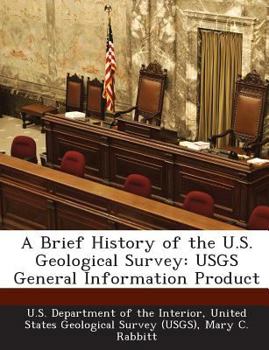 A Brief History of the U.S. Geological Survey: USGS General Information Product

U.S. Department of the Interior, United States Geological Survey (USGS), Mary C. Rabbitt